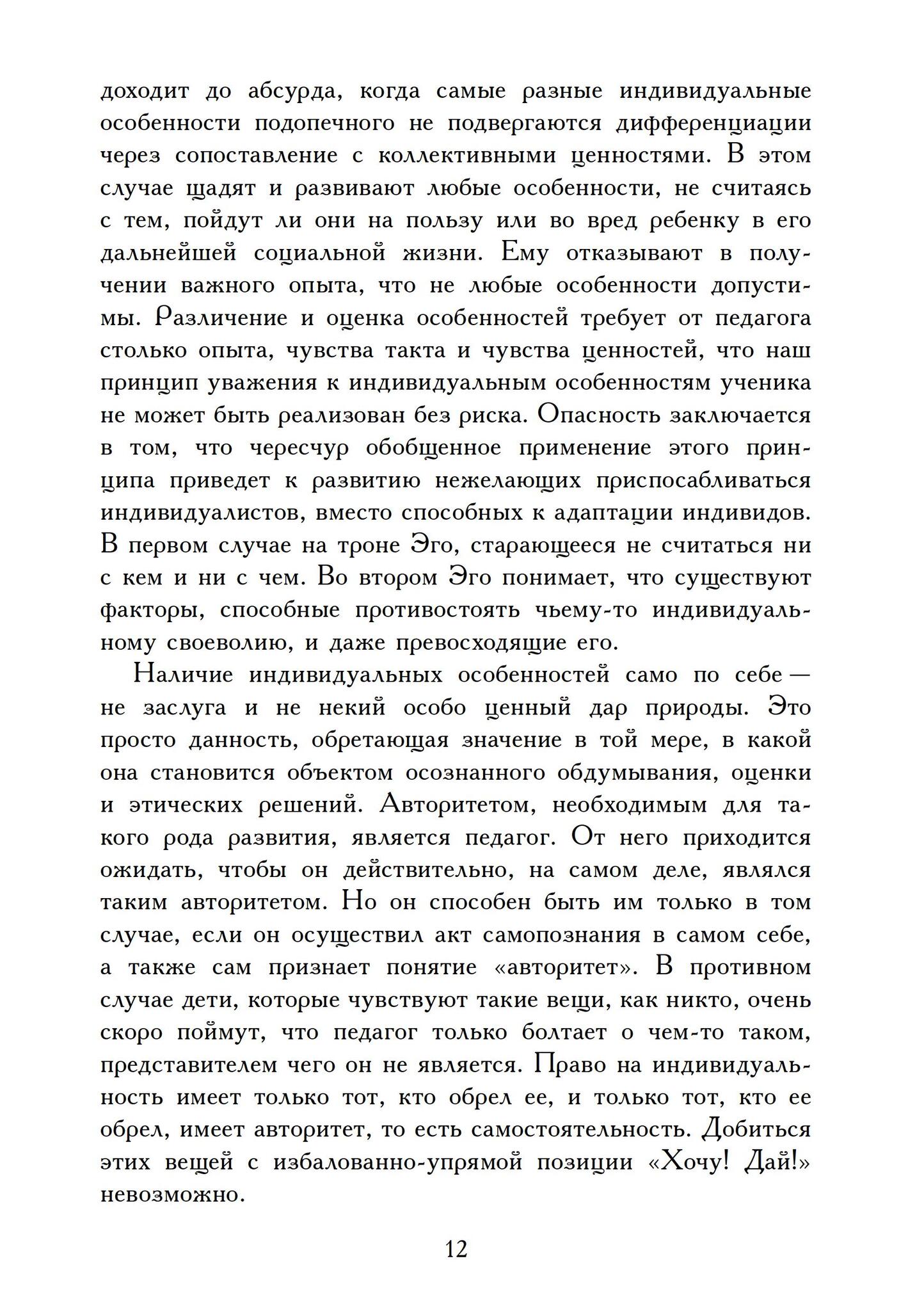 доходит до абсурда, когда самые разные индивидуальные особенности подопечного не подвергаются дифференциации через сопоставление с коллективными ценностями. В этом случае щадят и развивают любые особенности, не считаясь с тем, пойдут ли они на пользу или во вред ребенку в его дальнейшей социальной жизни. Ему отказывают в получении важного опыта, что не любые особенности допустимы. Различение и оценка особенностей требует от педагога столько опыта, чувства такта и чувства ценностей, что наш принцип уважения к индивидуальным особенностям ученика не может быть реализован без риска. Опасность заключается в том, что чересчур обобщенное применение этого принципа приведет к развитию нежелающих приспосабливаться индивидуалистов, вместо способных к адаптации индивидов. В первом случае на троне Эго, старающееся не считаться ни с кем и ни с чем. Во втором Эго понимает, что существуют факторы, способные противостоять чьему-то индивидуальному своеволию, и даже превосходящие его.

Наличие индивидуальных особенностей само по себе — не заслуга и не некий особо ценный дар природы. Это просто данность, обретающая значение в той мере, в какой она становится объектом осознанного обдумывания, оценки и этических решений. Авторитетом, необходимым для такого рода развития, является педагог. От него приходится ожидать, чтобы он действительно, на самом деле, являлся таким авторитетом. Но он способен быть им только в том случае, если он осуществил акт самопознания в самом себе, а также сам признает понятие «авторитет». В противном случае дети, которые чувствуют такие вещи, как никто, очень скоро поймут, что педагог только болтает о чем-то таком, представителем чего он не является. Право на индивидуальность имеет только тот, кто обрел ее, и только тот, кто ее обрел, имеет авторитет, то есть самостоятельность. Добиться этих вещей с избалованно-упрямой позиции «Хочу! Дай!» невозможно.

12